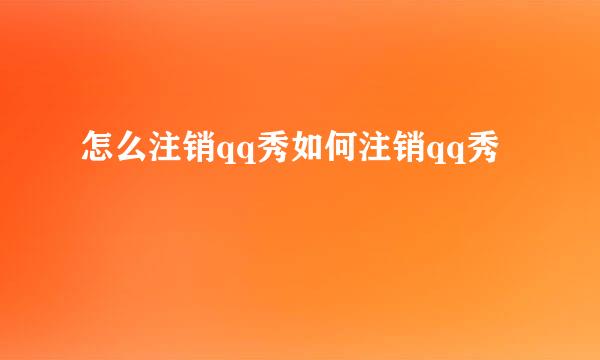 怎么注销qq秀如何注销qq秀